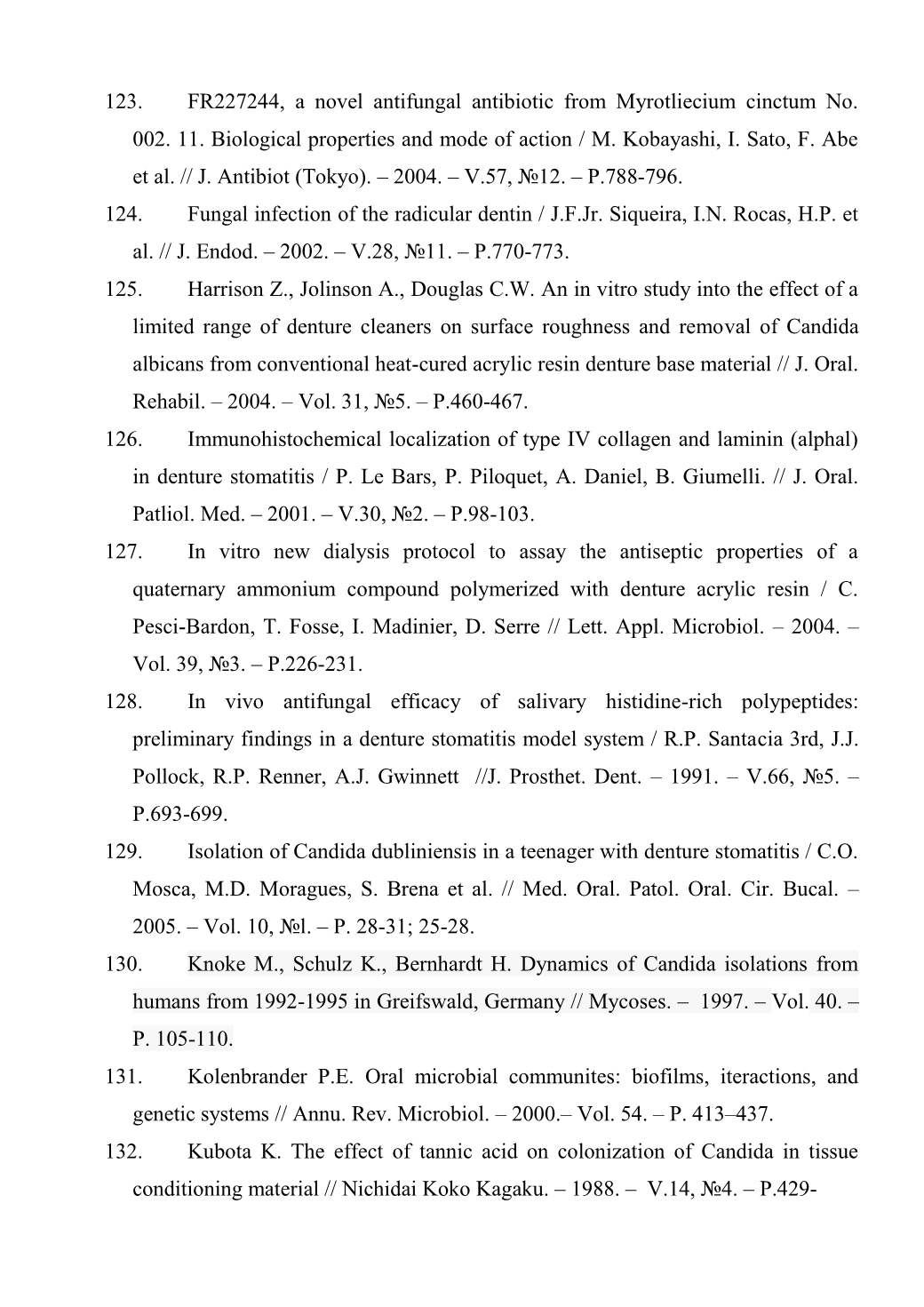 123. FR227244, a novel antifungal antibiotic from Myrotliecium cinctum No. 002. 11. Biological properties and mode of action / M. Kobayashi, I. Sato, F. Abe et al. // J. Antibiot (Tokyo). – 2004. – V.57, №12. – P.788-796.

124. Fungal infection of the radicular dentin / J.F.Jr. Siqueira, I.N. Rocas, H.P. et al. // J. Endod. – 2002. – V.28, №11. – P.770-773.

125. Harrison Z., Jolinson A., Douglas C.W. An in vitro study into the effect of a limited range of denture cleaners on surface roughness and removal of Candida albicans from conventional heat-cured acrylic resin denture base material // J. Oral. Rehabil. – 2004. – Vol. 31, №5. – P.460-467.

126. Immunohistochemical localization of type IV collagen and laminin (alphal) in denture stomatitis / P. Le Bars, P. Piloquet, A. Daniel, B. Giumelli. // J. Oral. Patliol. Med. – 2001. – V.30, №2. – P.98-103.

127. In vitro new dialysis protocol to assay the antiseptic properties of a quaternary ammonium compound polymerized with denture acrylic resin / C. Pesci-Bardon, T. Fosse, I. Madinier, D. Serre // Lett. Appl. Microbiol. – 2004. – Vol. 39, №3. – P.226-231.

128. In vivo antifungal efficacy of salivary histidine-rich polypeptides: preliminary findings in a denture stomatitis model system / R.P. Santacia 3rd, J.J. Pollock, R.P. Renner, A.J. Gwinnett //J. Prosthet. Dent. – 1991. – V.66, №5. – P.693-699.

129. Isolation of Candida dubliniensis in a teenager with denture stomatitis / C.O. Mosca, M.D. Moragues, S. Brena et al. // Med. Oral. Patol. Oral. Cir. Bucal. – 2005. – Vol. 10, №l. – P. 28-31; 25-28.

130. Knoke M., Schulz K., Bernhardt H. Dynamics of Candida isolations from humans from 1992-1995 in Greifswald, Germany // Mycoses. – 1997. – Vol. 40. – P. 105-110.

131. Kolenbrander P.E. Oral microbial communites: biofilms, iteractions, and genetic systems // Annu. Rev. Microbiol. – 2000.– Vol. 54. – P. 413–437.

132. Kubota K. The effect of tannic acid on colonization of Candida in tissue conditioning material // Nichidai Koko Kagaku. – 1988. – V.14, №4. – P.429-